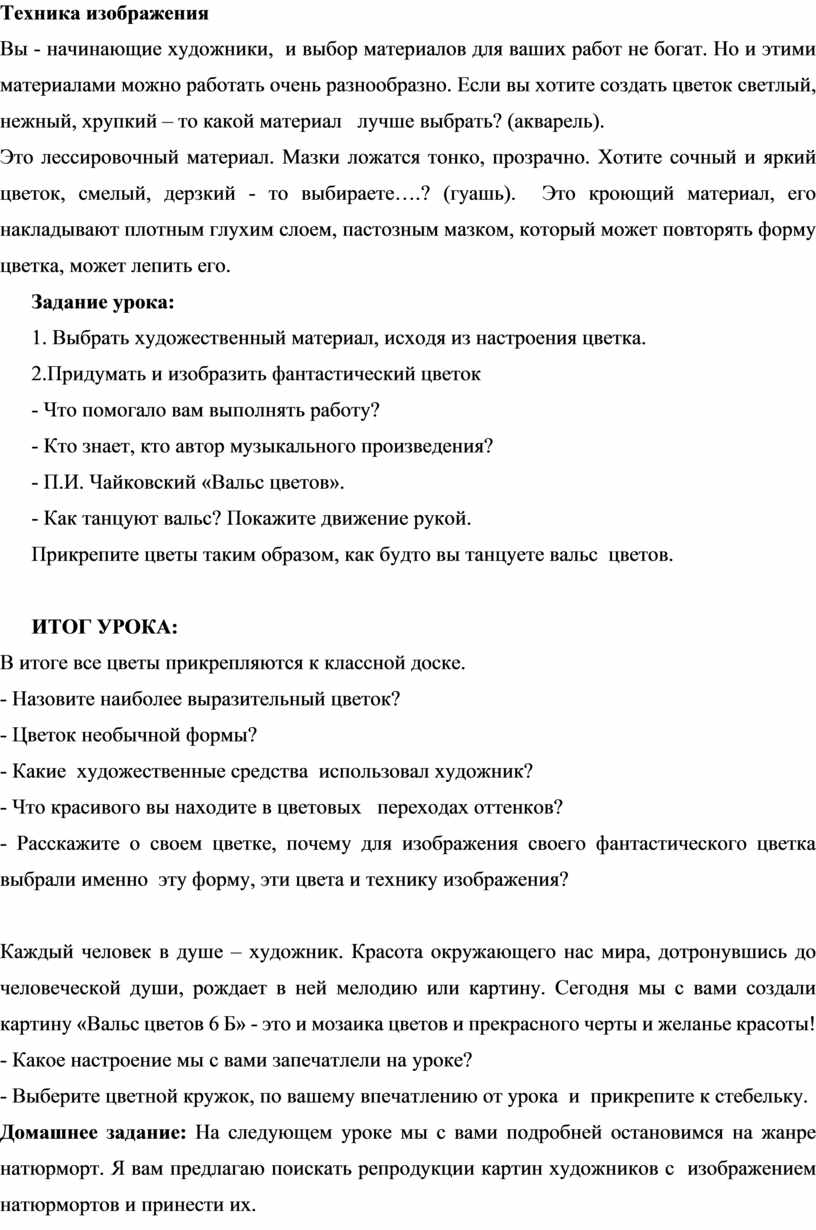 Техника изображения

Вы - начинающие художники, и выбор материалов для ваших работ не богат. Но и этими материалами можно работать очень разнообразно. Если вы хотите создать цветок светлый, нежный, хрупкий – то какой материал лучше выбрать? (акварель).

Это лессировочный материал. Мазки ложатся тонко, прозрачно. Хотите сочный и яркий цветок, смелый, дерзкий - то выбираете….? (гуашь). Это кроющий материал, его накладывают плотным глухим слоем, пастозным мазком, который может повторять форму цветка, может лепить его.

Задание урока:

1. Выбрать художественный материал, исходя из настроения цветка.

2.Придумать и изобразить фантастический цветок

- Что помогало вам выполнять работу?

- Кто знает, кто автор музыкального произведения?

- П.И. Чайковский «Вальс цветов».

- Как танцуют вальс? Покажите движение рукой.

Прикрепите цветы таким образом, как будто вы танцуете вальс цветов.

ИТОГ УРОКА:

В итоге все цветы прикрепляются к классной доске.

- Назовите наиболее выразительный цветок?

- Цветок необычной формы?

- Какие художественные средства использовал художник?

- Что красивого вы находите в цветовых переходах оттенков?

- Расскажите о своем цветке, почему для изображения своего фантастического цветка выбрали именно эту форму, эти цвета и технику изображения?

Каждый человек в душе – художник. Красота окружающего нас мира, дотронувшись до человеческой души, рождает в ней мелодию или картину. Сегодня мы с вами создали картину «Вальс цветов 6 Б» - это и мозаика цветов и прекрасного черты и желанье красоты!

- Какое настроение мы с вами запечатлели на уроке?

- Выберите цветной кружок, по вашему впечатлению от урока и прикрепите к стебельку.

Домашнее задание: На следующем уроке мы с вами подробней остановимся на жанре натюрморт. Я вам предлагаю поискать репродукции картин художников с изображением натюрмортов и принести их.